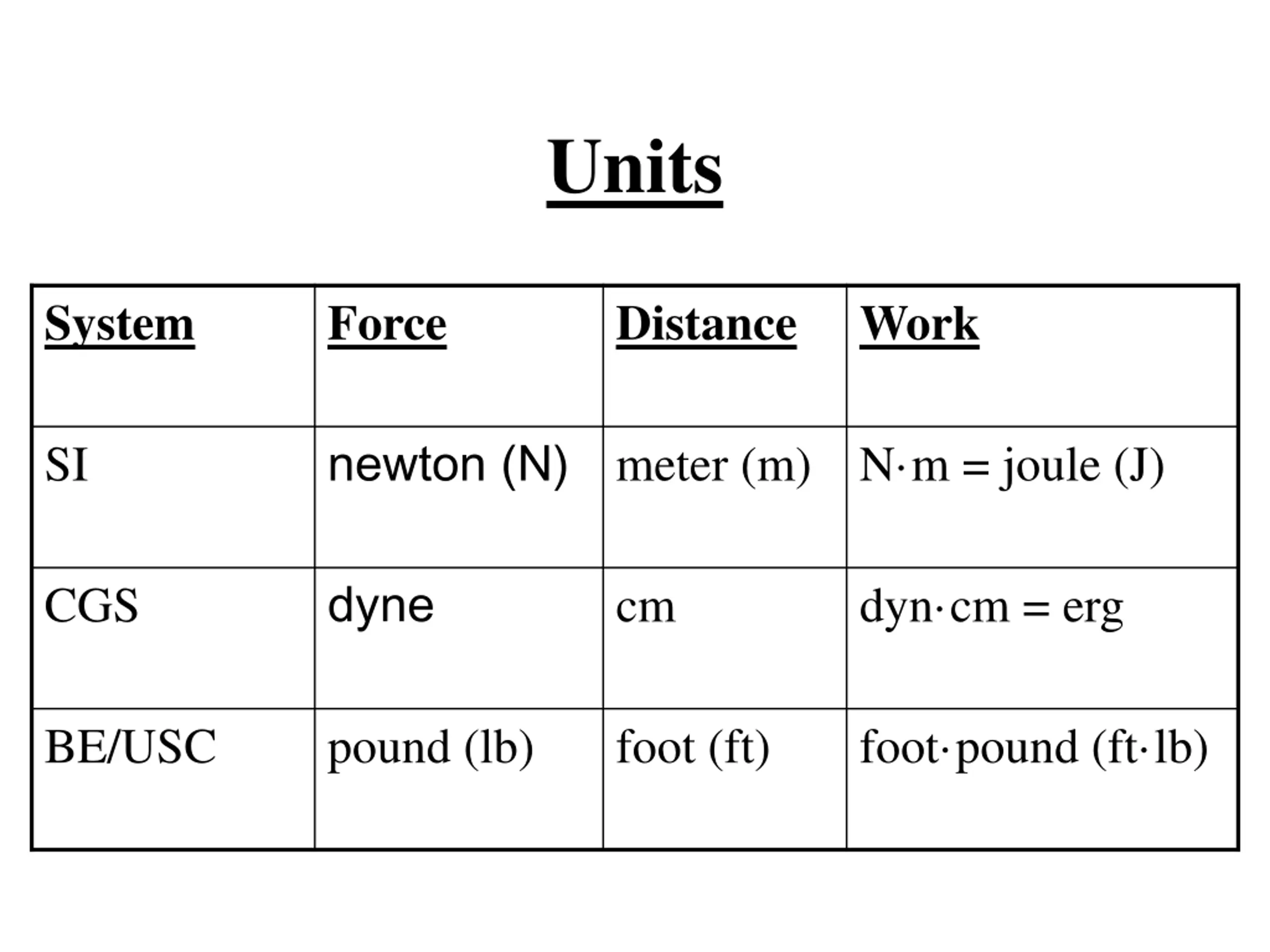 Units

| System | Force | Distance | Work |
|---|---|---|---|
| SI | newton (N) | meter (m) | N·m = joule (J) |
| CGS | dyne | cm | dyn·cm = erg |
| BE/USC | pound (lb) | foot (ft) | foot·pound (ft·lb) |